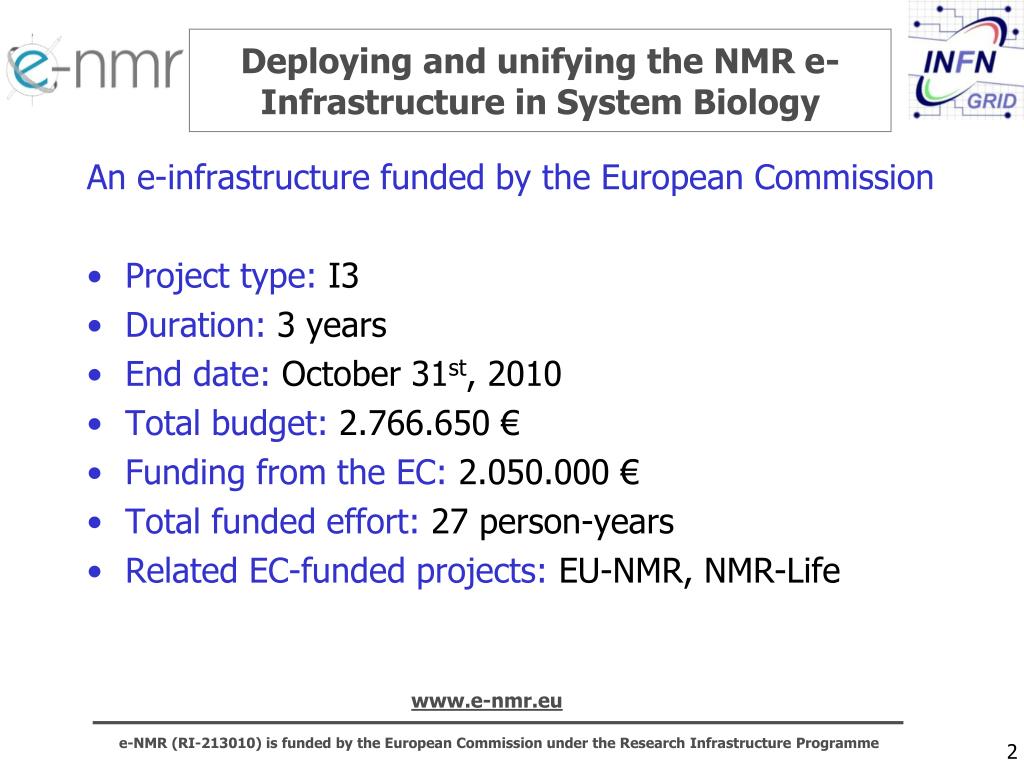 e-nmr

Deploying and unifying the NMR e-Infrastructure in System Biology

INFN
GRID

An e-infrastructure funded by the European Commission

• Project type: I3
• Duration: 3 years
• End date: October 31$^{st}$, 2010
• Total budget: 2.766.650 €
• Funding from the EC: 2.050.000 €
• Total funded effort: 27 person-years
• Related EC-funded projects: EU-NMR, NMR-Life

www.e-nmr.eu

e-NMR (RI-213010) is funded by the European Commission under the Research Infrastructure Programme

2